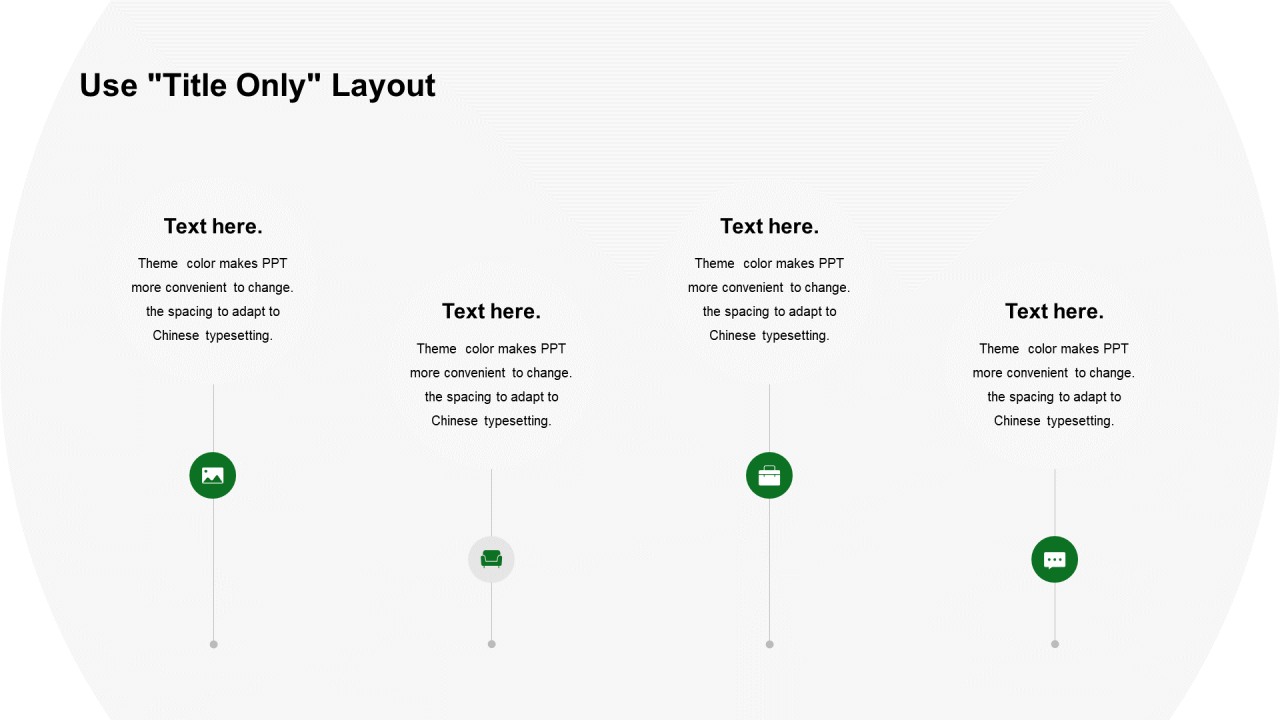 Use "Title Only" Layout

Text here.

Theme color makes PPT more convenient to change. the spacing to adapt to Chinese typesetting.

Text here.

Theme color makes PPT more convenient to change. the spacing to adapt to Chinese typesetting.

Text here.

Theme color makes PPT more convenient to change. the spacing to adapt to Chinese typesetting.

Text here.

Theme color makes PPT more convenient to change. the spacing to adapt to Chinese typesetting.